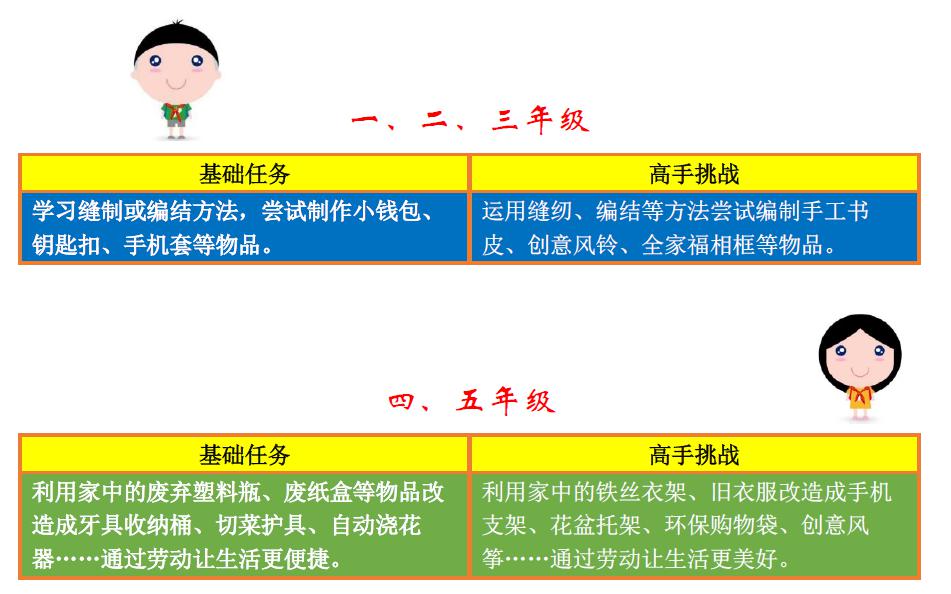 一、二、三年级

| 基础任务 | 高手挑战 |
|---|---|
| 学习缝制或编结方法，尝试制作小钱包、钥匙扣、手机套等物品。 | 运用缝纫、编结等方法尝试编制手工书皮、创意风铃、全家福相框等物品。 |

四、五年级

| 基础任务 | 高手挑战 |
|---|---|
| 利用家中的废弃塑料瓶、废纸盒等物品改造成牙具收纳桶、切菜护具、自动浇花器……通过劳动让生活更便捷。 | 利用家中的铁丝衣架、旧衣服改造成手机支架、花盆托架、环保购物袋、创意风筝……通过劳动让生活更美好。 |